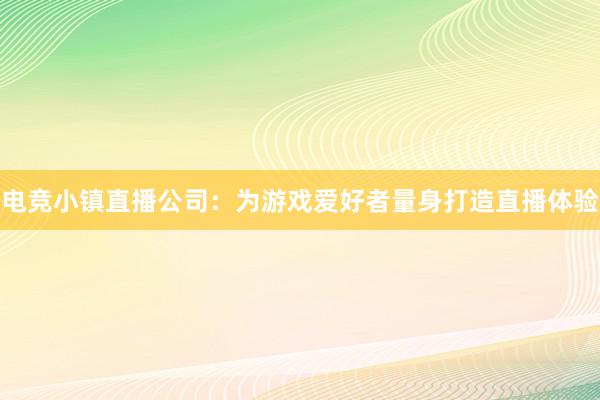 电竞小镇直播公司：为游戏爱好者量身打造直播体验